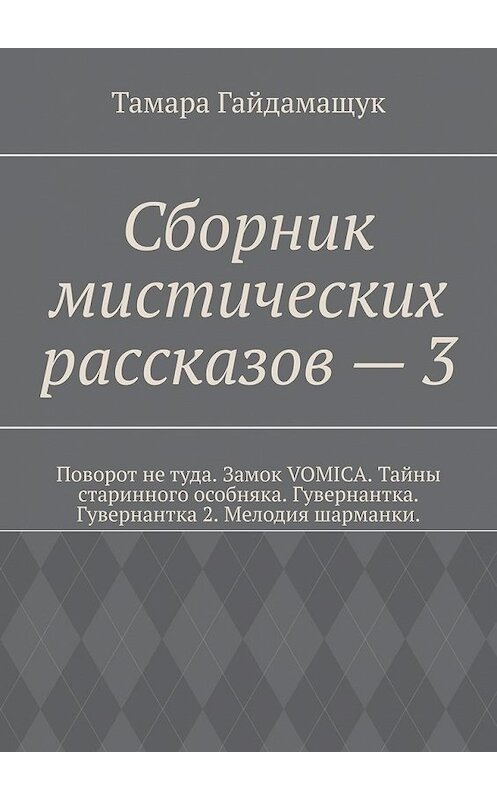 Тамара Гайдамащук

Сборник мистических рассказов — 3

Поворот не туда. Замок VOMICA. Тайны старинного особняка. Гувернантка. Гувернантка 2. Мелодия шарманки.